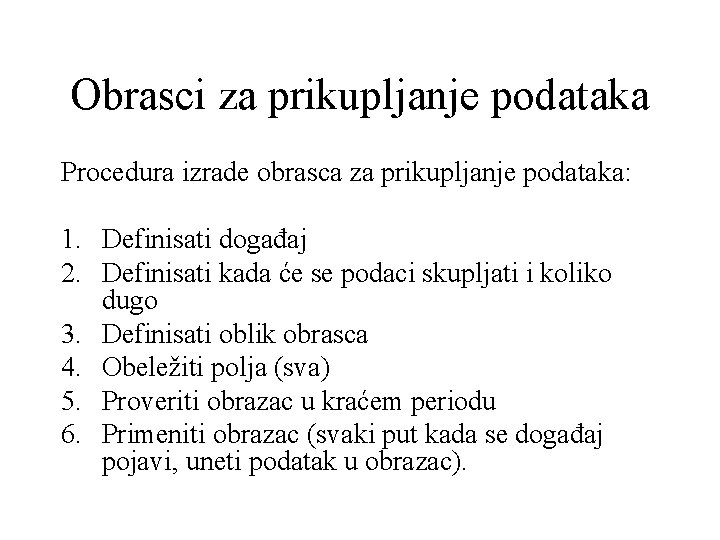 Obrasci za prikupljanje podataka

Procedura izrade obrasca za prikupljanje podataka:

1. Definisati događaj
2. Definisati kada će se podaci skupljati i koliko dugo
3. Definisati oblik obrasca
4. Obeležiti polja (sva)
5. Proveriti obrazac u kraćem periodu
6. Primeniti obrazac (svaki put kada se događaj pojavi, uneti podatak u obrazac).